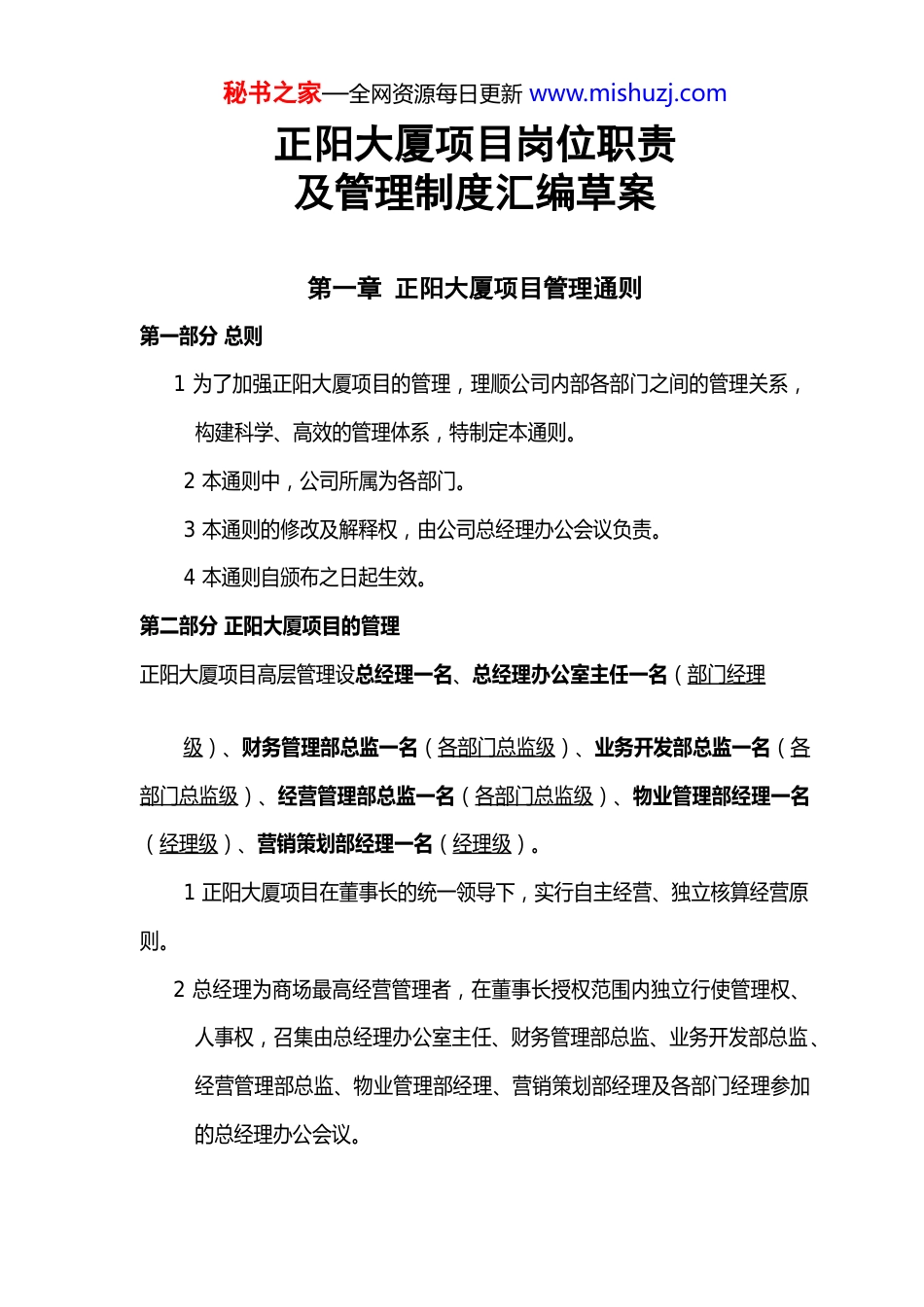 秘书之家—全网资源每日更新 www.mishuzj.com

正阳大厦项目岗位职责
及管理制度汇编草案

第一章 正阳大厦项目管理通则

第一部分 总则

1 为了加强正阳大厦项目的管理，理顺公司内部各部门之间的管理关系，构建科学、高效的管理体系，特制定本通则。

2 本通则中，公司所属为各部门。

3 本通则的修改及解释权，由公司总经理办公会议负责。

4 本通则自颁布之日起生效。

第二部分 正阳大厦项目的管理

正阳大厦项目高层管理设总经理一名、总经理办公室主任一名（部门经理级）、财务管理部总监一名（各部门总监级）、业务开发部总监一名（各部门总监级）、经营管理部总监一名（各部门总监级）、物业管理部经理一名（经理级）、营销策划部经理一名（经理级）。

1 正阳大厦项目在董事长的统一领导下，实行自主经营、独立核算经营原则。

2 总经理为商场最高经营管理者，在董事长授权范围内独立行使管理权、人事权，召集由总经理办公室主任、财务管理部总监、业务开发部总监、经营管理部总监、物业管理部经理、营销策划部经理及各部门经理参加的总经理办公会议。